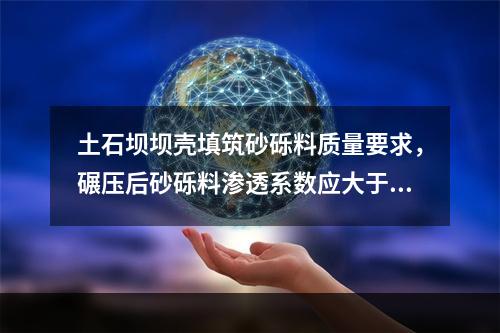 土石坝坝壳填筑砂砾料质量要求，碾压后砂砾料渗透系数应大于...